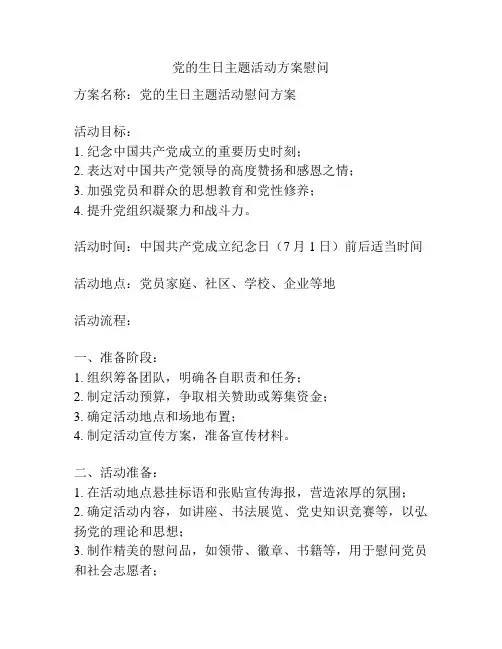 党的生日主题活动方案慰问

方案名称：党的生日主题活动慰问方案

活动目标：
1. 纪念中国共产党成立的重要历史时刻；
2. 表达对中国共产党领导的高度赞扬和感恩之情；
3. 加强党员和群众的思想教育和党性修养；
4. 提升党组织凝聚力和战斗力。

活动时间：中国共产党成立纪念日（7 月 1 日）前后适当时间

活动地点：党员家庭、社区、学校、企业等地

活动流程：

一、准备阶段：
1. 组织筹备团队，明确各自职责和任务；
2. 制定活动预算，争取相关赞助或筹集资金；
3. 确定活动地点和场地布置；
4. 制定活动宣传方案，准备宣传材料。

二、活动准备：
1. 在活动地点悬挂标语和张贴宣传海报，营造浓厚的氛围；
2. 确定活动内容，如讲座、书法展览、党史知识竞赛等，以弘扬党的理论和思想；
3. 制作精美的慰问品，如领带、徽章、书籍等，用于慰问党员和社会志愿者；